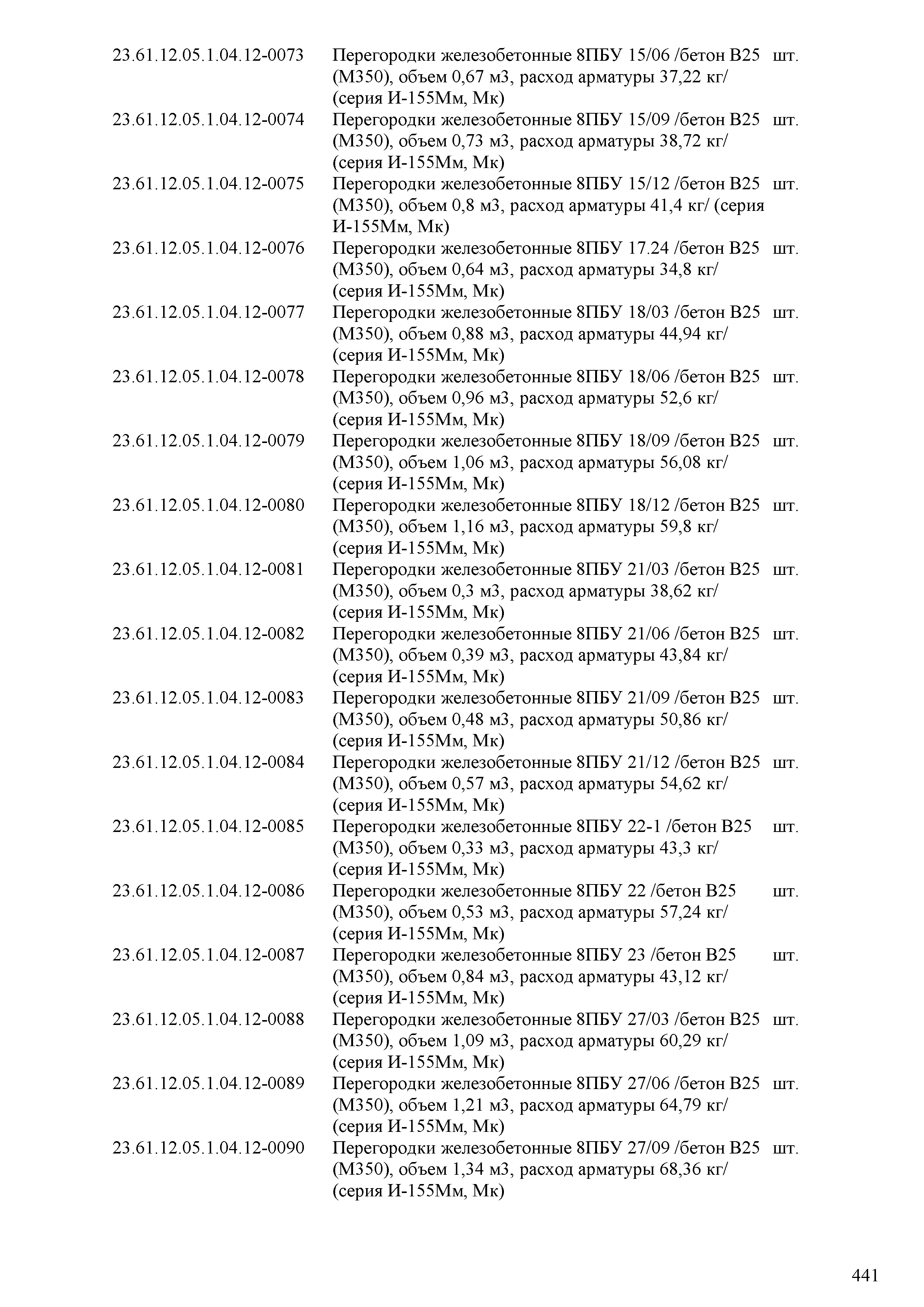 | | | |
|---|---|---|
| 23.61.12.05.1.04.12-0073 | Перегородки железобетонные 8ПБУ 15/06 /бетон В25 (М350), объем 0,67 м3, расход арматуры 37,22 кг/ (серия И-155Мм, Мк) | шт. |
| 23.61.12.05.1.04.12-0074 | Перегородки железобетонные 8ПБУ 15/09 /бетон В25 (М350), объем 0,73 м3, расход арматуры 38,72 кг/ (серия И-155Мм, Мк) | шт. |
| 23.61.12.05.1.04.12-0075 | Перегородки железобетонные 8ПБУ 15/12 /бетон В25 (М350), объем 0,8 м3, расход арматуры 41,4 кг/ (серия И-155Мм, Мк) | шт. |
| 23.61.12.05.1.04.12-0076 | Перегородки железобетонные 8ПБУ 17.24 /бетон В25 (М350), объем 0,64 м3, расход арматуры 34,8 кг/ (серия И-155Мм, Мк) | шт. |
| 23.61.12.05.1.04.12-0077 | Перегородки железобетонные 8ПБУ 18/03 /бетон В25 (М350), объем 0,88 м3, расход арматуры 44,94 кг/ (серия И-155Мм, Мк) | шт. |
| 23.61.12.05.1.04.12-0078 | Перегородки железобетонные 8ПБУ 18/06 /бетон В25 (М350), объем 0,96 м3, расход арматуры 52,6 кг/ (серия И-155Мм, Мк) | шт. |
| 23.61.12.05.1.04.12-0079 | Перегородки железобетонные 8ПБУ 18/09 /бетон В25 (М350), объем 1,06 м3, расход арматуры 56,08 кг/ (серия И-155Мм, Мк) | шт. |
| 23.61.12.05.1.04.12-0080 | Перегородки железобетонные 8ПБУ 18/12 /бетон В25 (М350), объем 1,16 м3, расход арматуры 59,8 кг/ (серия И-155Мм, Мк) | шт. |
| 23.61.12.05.1.04.12-0081 | Перегородки железобетонные 8ПБУ 21/03 /бетон В25 (М350), объем 0,3 м3, расход арматуры 38,62 кг/ (серия И-155Мм, Мк) | шт. |
| 23.61.12.05.1.04.12-0082 | Перегородки железобетонные 8ПБУ 21/06 /бетон В25 (М350), объем 0,39 м3, расход арматуры 43,84 кг/ (серия И-155Мм, Мк) | шт. |
| 23.61.12.05.1.04.12-0083 | Перегородки железобетонные 8ПБУ 21/09 /бетон В25 (М350), объем 0,48 м3, расход арматуры 50,86 кг/ (серия И-155Мм, Мк) | шт. |
| 23.61.12.05.1.04.12-0084 | Перегородки железобетонные 8ПБУ 21/12 /бетон В25 (М350), объем 0,57 м3, расход арматуры 54,62 кг/ (серия И-155Мм, Мк) | шт. |
| 23.61.12.05.1.04.12-0085 | Перегородки железобетонные 8ПБУ 22-1 /бетон В25 (М350), объем 0,33 м3, расход арматуры 43,3 кг/ (серия И-155Мм, Мк) | шт. |
| 23.61.12.05.1.04.12-0086 | Перегородки железобетонные 8ПБУ 22 /бетон В25 (М350), объем 0,53 м3, расход арматуры 57,24 кг/ (серия И-155Мм, Мк) | шт. |
| 23.61.12.05.1.04.12-0087 | Перегородки железобетонные 8ПБУ 23 /бетон В25 (М350), объем 0,84 м3, расход арматуры 43,12 кг/ (серия И-155Мм, Мк) | шт. |
| 23.61.12.05.1.04.12-0088 | Перегородки железобетонные 8ПБУ 27/03 /бетон В25 (М350), объем 1,09 м3, расход арматуры 60,29 кг/ (серия И-155Мм, Мк) | шт. |
| 23.61.12.05.1.04.12-0089 | Перегородки железобетонные 8ПБУ 27/06 /бетон В25 (М350), объем 1,21 м3, расход арматуры 64,79 кг/ (серия И-155Мм, Мк) | шт. |
| 23.61.12.05.1.04.12-0090 | Перегородки железобетонные 8ПБУ 27/09 /бетон В25 (М350), объем 1,34 м3, расход арматуры 68,36 кг/ (серия И-155Мм, Мк) | шт. |

441